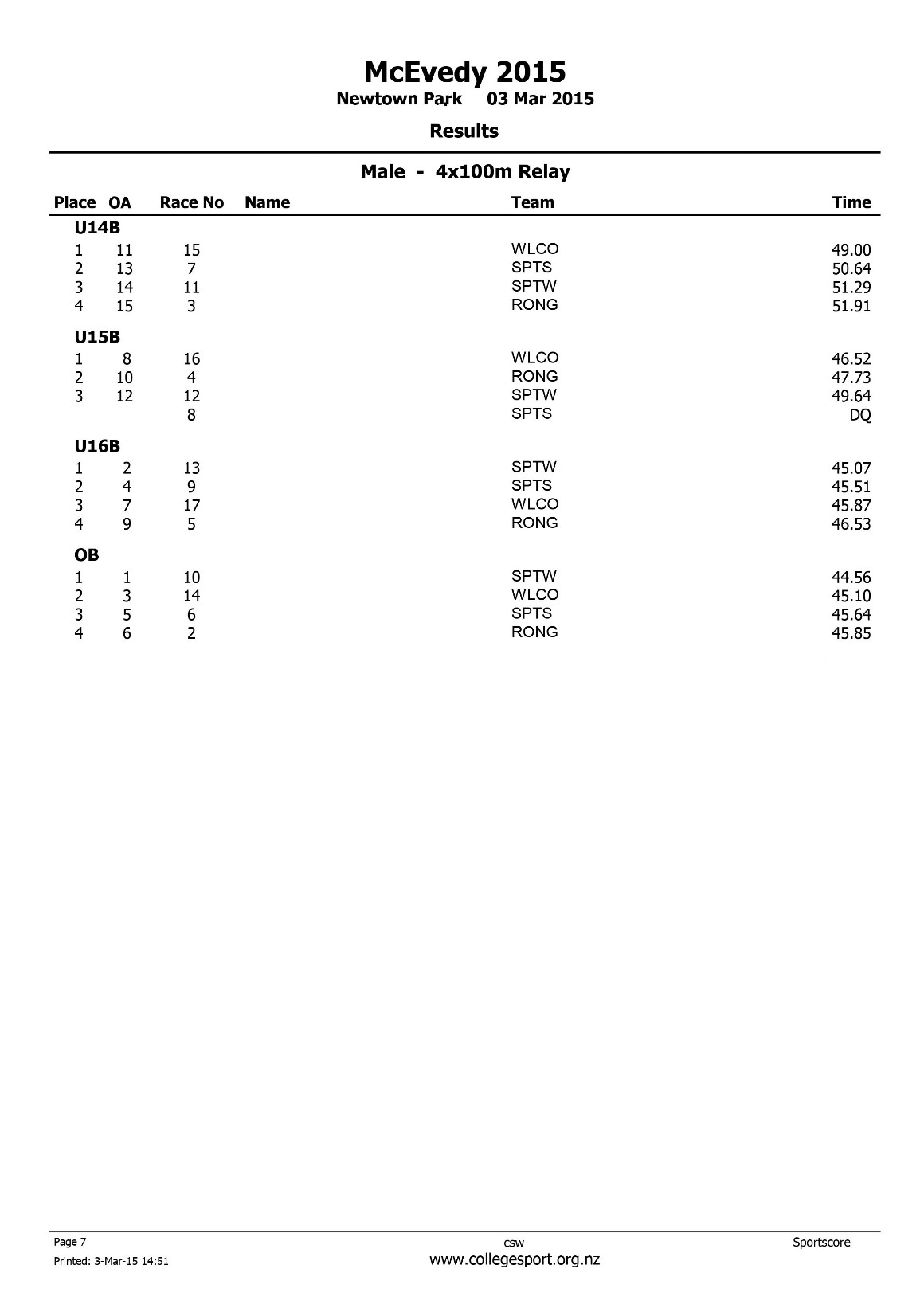 McEvedy 2015

Newtown Park 03 Mar 2015

Results

Male - 4x100m Relay

| Place | OA | Race No | Name | Team | Time |
|---|---|---|---|---|---|
| U14B | | | | | |
| 1 | 11 | 15 | | WLCO | 49.00 |
| 2 | 13 | 7 | | SPTS | 50.64 |
| 3 | 14 | 11 | | SPTW | 51.29 |
| 4 | 15 | 3 | | RONG | 51.91 |
| U15B | | | | | |
| 1 | 8 | 16 | | WLCO | 46.52 |
| 2 | 10 | 4 | | RONG | 47.73 |
| 3 | 12 | 12 | | SPTW | 49.64 |
| | | 8 | | SPTS | DQ |
| U16B | | | | | |
| 1 | 2 | 13 | | SPTW | 45.07 |
| 2 | 4 | 9 | | SPTS | 45.51 |
| 3 | 7 | 17 | | WLCO | 45.87 |
| 4 | 9 | 5 | | RONG | 46.53 |
| OB | | | | | |
| 1 | 1 | 10 | | SPTW | 44.56 |
| 2 | 3 | 14 | | WLCO | 45.10 |
| 3 | 5 | 6 | | SPTS | 45.64 |
| 4 | 6 | 2 | | RONG | 45.85 |

Page 7
Printed: 3-Mar-15 14:51
csw
www.collegesport.org.nz
Sportscore